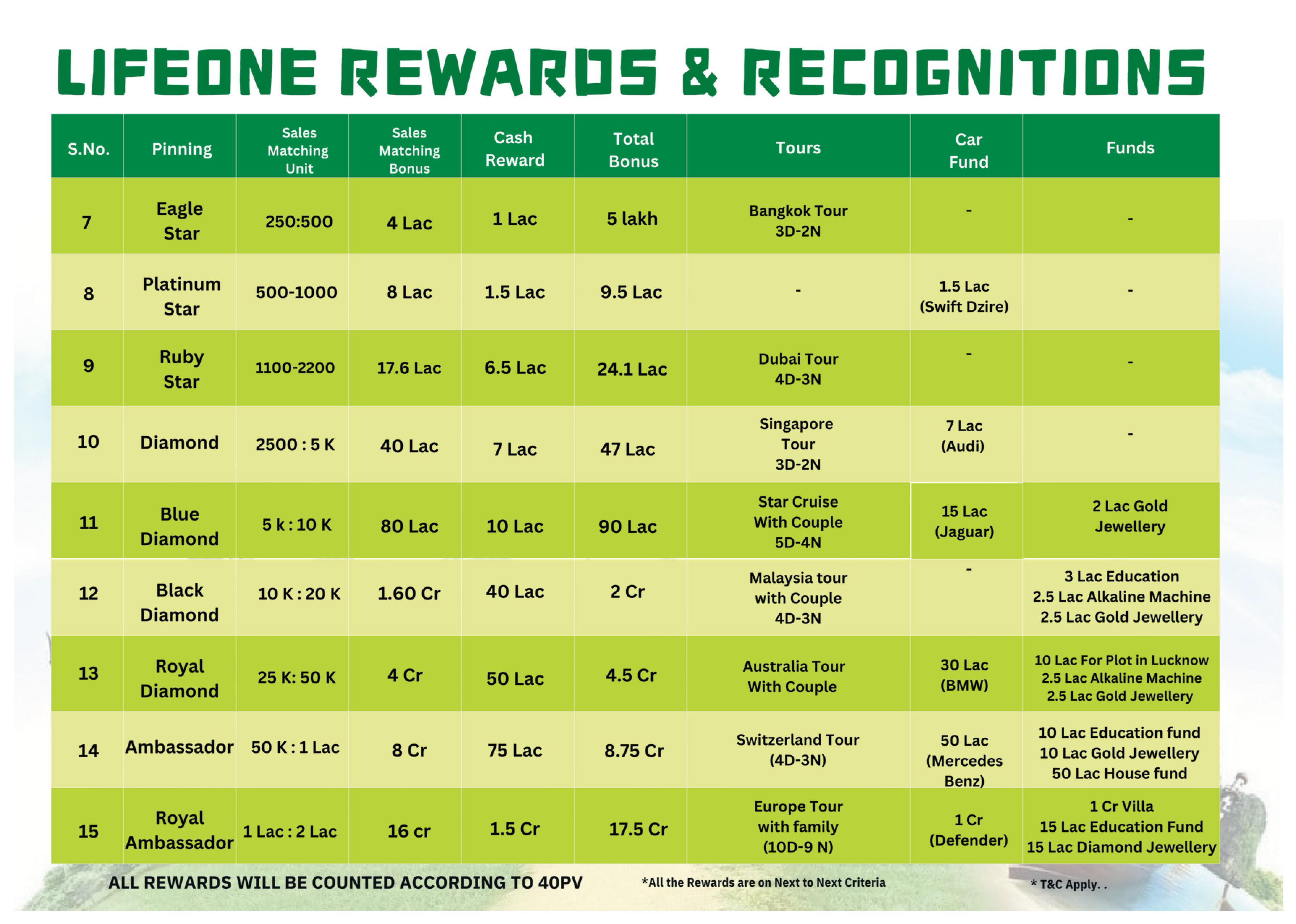 LIFEONE REWARDS & RECOGNITIONS

| S.No. | Pinning | Sales Matching Unit | Sales Matching Bonus | Cash Reward | Total Bonus | Tours | Car Fund | Funds |
|---|---|---|---|---|---|---|---|---|
| 7 | Eagle Star | 250:500 | 4 Lac | 1 Lac | 5 lakh | Bangkok Tour 3D-2N | - | - |
| 8 | Platinum Star | 500-1000 | 8 Lac | 1.5 Lac | 9.5 Lac | - | 1.5 Lac (Swift Dzire) | - |
| 9 | Ruby Star | 1100-2200 | 17.6 Lac | 6.5 Lac | 24.1 Lac | Dubai Tour 4D-3N | - | - |
| 10 | Diamond | 2500 : 5 K | 40 Lac | 7 Lac | 47 Lac | Singapore Tour 3D-2N | 7 Lac (Audi) | - |
| 11 | Blue Diamond | 5 k : 10 K | 80 Lac | 10 Lac | 90 Lac | Star Cruise With Couple 5D-4N | 15 Lac (Jaguar) | 2 Lac Gold Jewellery |
| 12 | Black Diamond | 10 K : 20 K | 1.60 Cr | 40 Lac | 2 Cr | Malaysia tour with Couple 4D-3N | - | 3 Lac Education 2.5 Lac Alkaline Machine 2.5 Lac Gold Jewellery |
| 13 | Royal Diamond | 25 K: 50 K | 4 Cr | 50 Lac | 4.5 Cr | Australia Tour With Couple | 30 Lac (BMW) | 10 Lac For Plot in Lucknow 2.5 Lac Alkaline Machine 2.5 Lac Gold Jewellery |
| 14 | Ambassador | 50 K : 1 Lac | 8 Cr | 75 Lac | 8.75 Cr | Switzerland Tour (4D-3N) | 50 Lac (Mercedes Benz) | 10 Lac Education fund 10 Lac Gold Jewellery 50 Lac House fund |
| 15 | Royal Ambassador | 1 Lac : 2 Lac | 16 cr | 1.5 Cr | 17.5 Cr | Europe Tour with family (10D-9 N) | 1 Cr (Defender) | 1 Cr Villa 15 Lac Education Fund 15 Lac Diamond Jewellery |

ALL REWARDS WILL BE COUNTED ACCORDING TO 40PV

*All the Rewards are on Next to Next Criteria

* T&C Apply. .